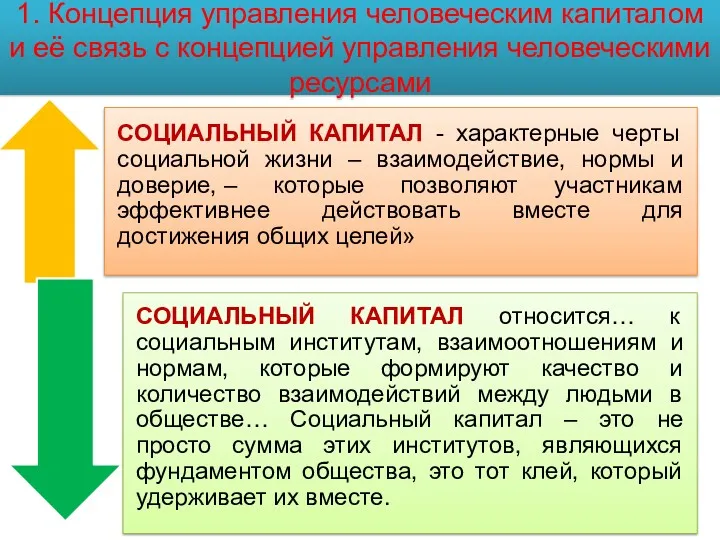 1. Концепция управления человеческим капиталом и её связь с концепцией управления человеческими ресурсами

СОЦИАЛЬНЫЙ КАПИТАЛ - характерные черты социальной жизни – взаимодействие, нормы и доверие, – которые позволяют участникам эффективнее действовать вместе для достижения общих целей»

СОЦИАЛЬНЫЙ КАПИТАЛ относится… к социальным институтам, взаимоотношениям и нормам, которые формируют качество и количество взаимодействий между людьми в обществе… Социальный капитал – это не просто сумма этих институтов, являющихся фундаментом общества, это тот клей, который удерживает их вместе.